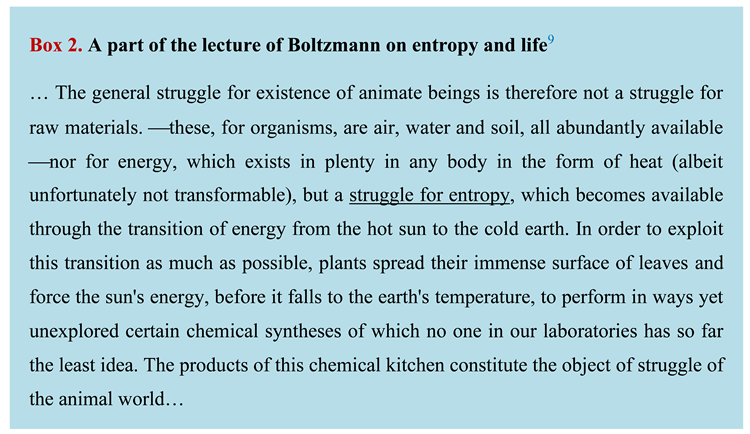 Box 2. A part of the lecture of Boltzmann on entropy and life$^{9}$

… The general struggle for existence of animate beings is therefore not a struggle for raw materials. —these, for organisms, are air, water and soil, all abundantly available —nor for energy, which exists in plenty in any body in the form of heat (albeit unfortunately not transformable), but a struggle for entropy, which becomes available through the transition of energy from the hot sun to the cold earth. In order to exploit this transition as much as possible, plants spread their immense surface of leaves and force the sun's energy, before it falls to the earth's temperature, to perform in ways yet unexplored certain chemical syntheses of which no one in our laboratories has so far the least idea. The products of this chemical kitchen constitute the object of struggle of the animal world…